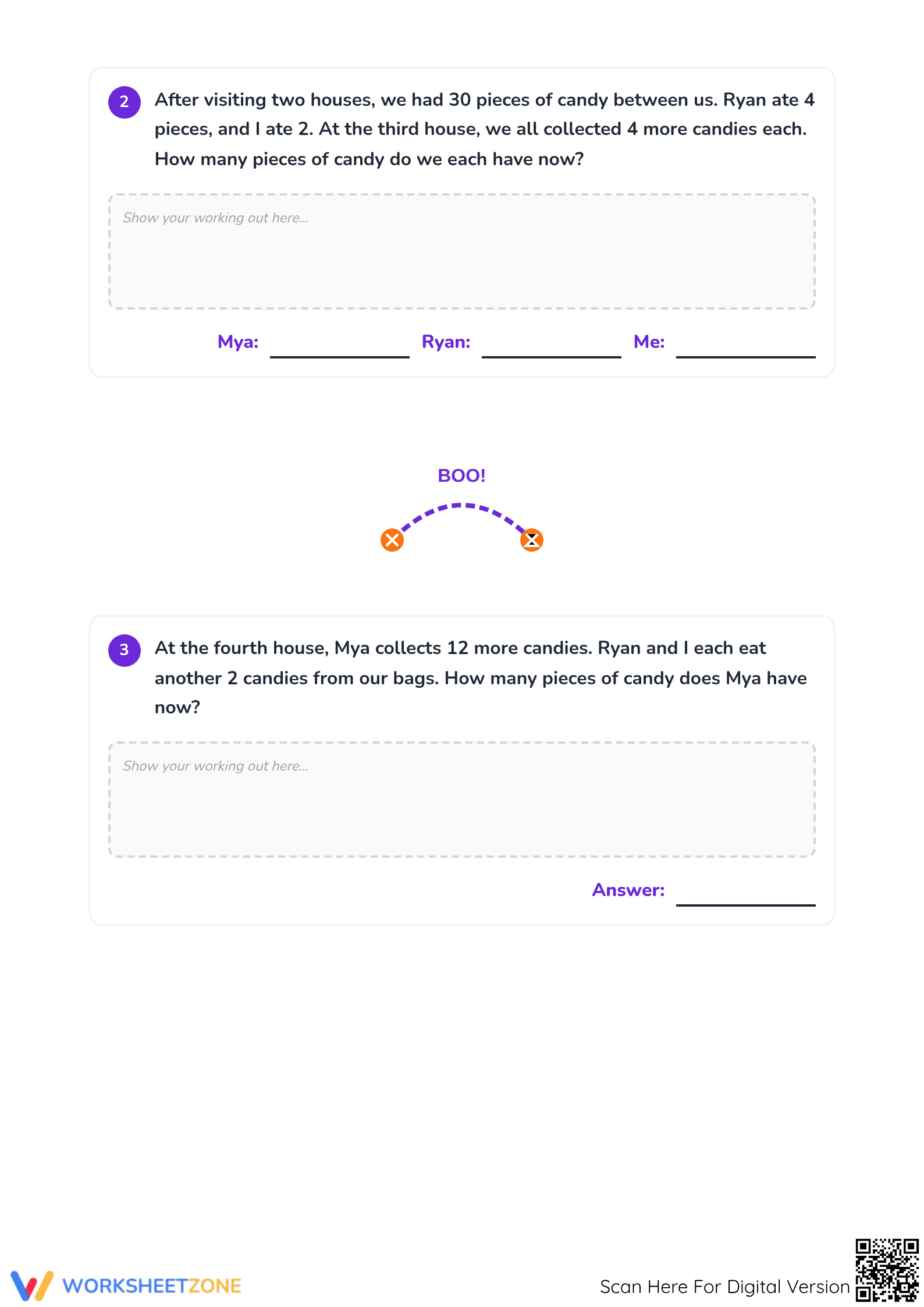 2

After visiting two houses, we had 30 pieces of candy between us. Ryan ate 4 pieces, and I ate 2. At the third house, we all collected 4 more candies each. How many pieces of candy do we each have now?

Show your working out here...

Mya: ____ Ryan: ____ Me: ____

BOO!

3

At the fourth house, Mya collects 12 more candies. Ryan and I each eat another 2 candies from our bags. How many pieces of candy does Mya have now?

Show your working out here...

Answer: ____

WORKSHEETZONE

Scan Here For Digital Version